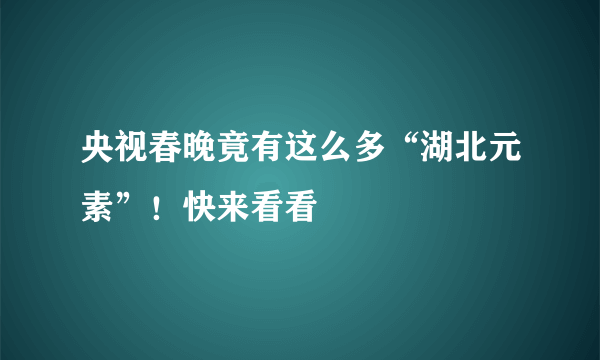 央视春晚竟有这么多“湖北元素”！快来看看